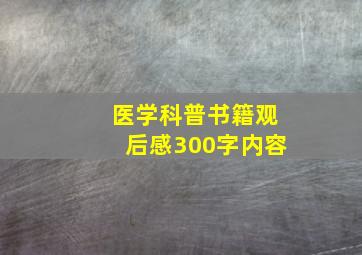 医学科普书籍观后感300字内容